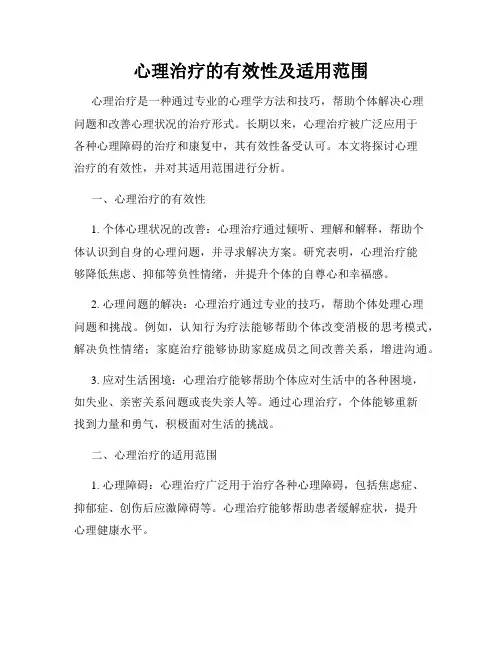 心理治疗的有效性及适用范围

心理治疗是一种通过专业的心理学方法和技巧，帮助个体解决心理问题和改善心理状况的治疗形式。长期以来，心理治疗被广泛应用于各种心理障碍的治疗和康复中，其有效性备受认可。本文将探讨心理治疗的有效性，并对其适用范围进行分析。

一、心理治疗的有效性

1. 个体心理状况的改善：心理治疗通过倾听、理解和解释，帮助个体认识到自身的心理问题，并寻求解决方案。研究表明，心理治疗能够降低焦虑、抑郁等负性情绪，并提升个体的自尊心和幸福感。

2. 心理问题的解决：心理治疗通过专业的技巧，帮助个体处理心理问题和挑战。例如，认知行为疗法能够帮助个体改变消极的思考模式，解决负性情绪；家庭治疗能够协助家庭成员之间改善关系，增进沟通。

3. 应对生活困境：心理治疗能够帮助个体应对生活中的各种困境，如失业、亲密关系问题或丧失亲人等。通过心理治疗，个体能够重新找到力量和勇气，积极面对生活的挑战。

二、心理治疗的适用范围

1. 心理障碍：心理治疗广泛用于治疗各种心理障碍，包括焦虑症、抑郁症、创伤后应激障碍等。心理治疗能够帮助患者缓解症状，提升心理健康水平。